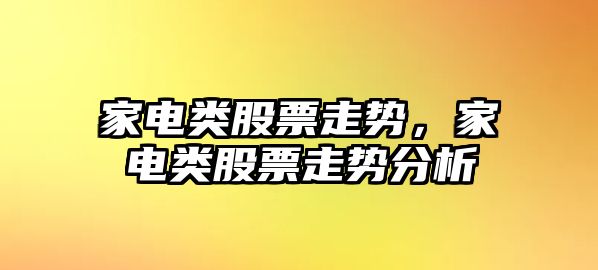 家电类股票走势，家电类股票走势分析